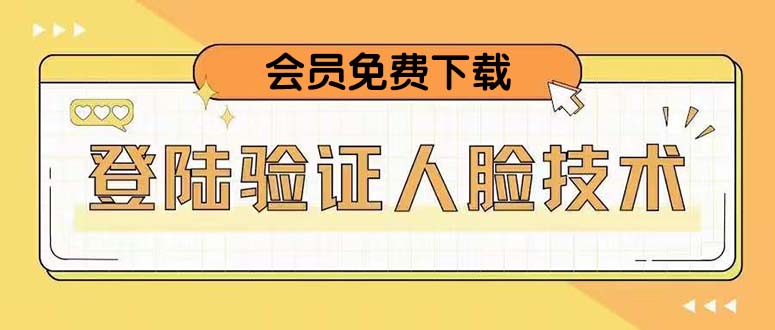 会员免费下载

登陆验证人脸技术